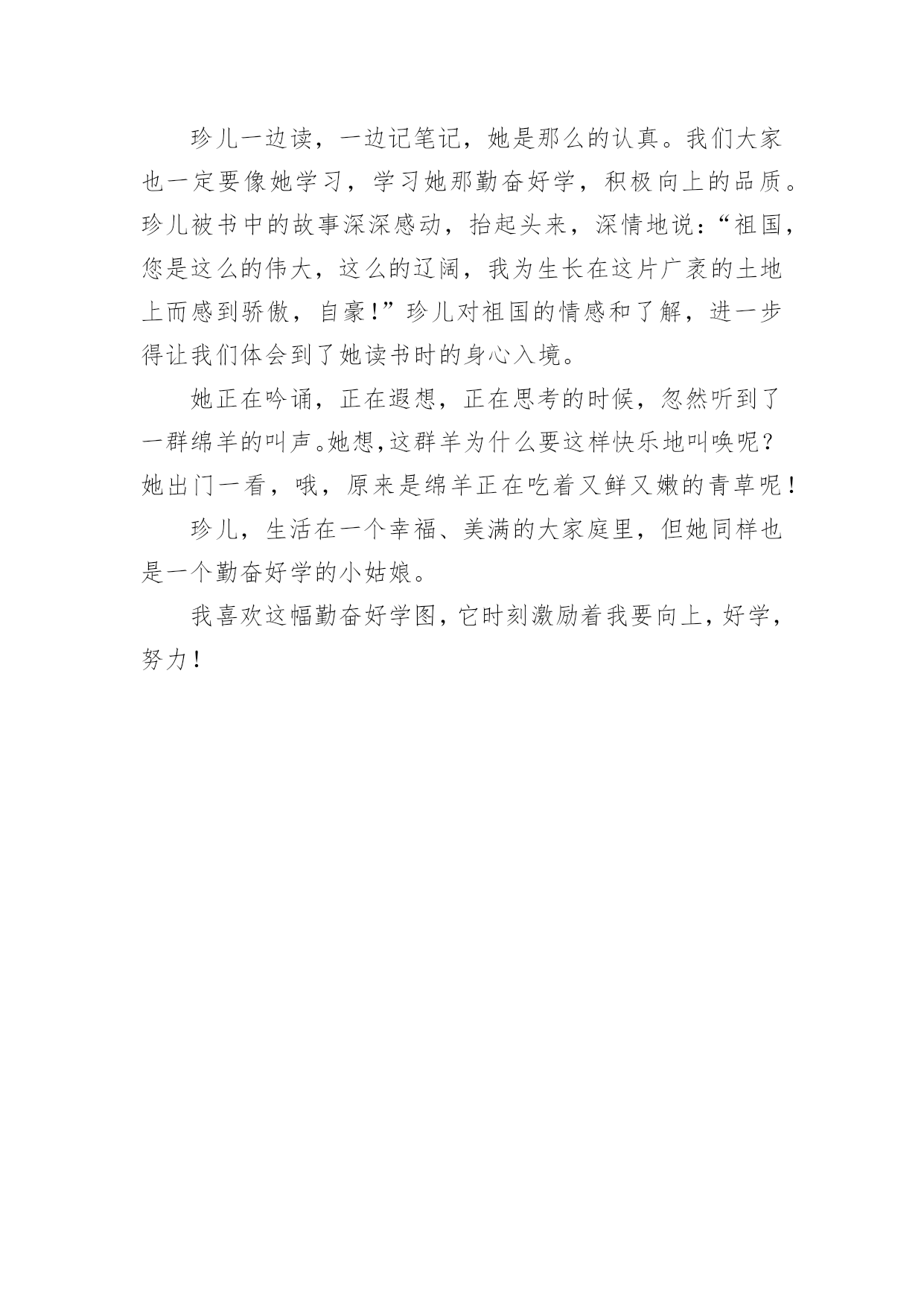 珍儿一边读，一边记笔记，她是那么的认真。我们大家也一定要像她学习，学习她那勤奋好学，积极向上的品质。珍儿被书中的故事深深感动，抬起头来，深情地说：“祖国，您是这么的伟大，这么的辽阔，我为生长在这片广袤的土地上而感到骄傲，自豪！”珍儿对祖国的情感和了解，进一步得让我们体会到了她读书时的身心入境。

她正在吟诵，正在遐想，正在思考的时候，忽然听到了一群绵羊的叫声。她想，这群羊为什么要这样快乐地叫唤呢？她出门一看，哦，原来是绵羊正在吃着又鲜又嫩的青草呢！

珍儿，生活在一个幸福、美满的大家庭里，但她同样也是一个勤奋好学的小姑娘。

我喜欢这幅勤奋好学图，它时刻激励着我要向上，好学，努力！